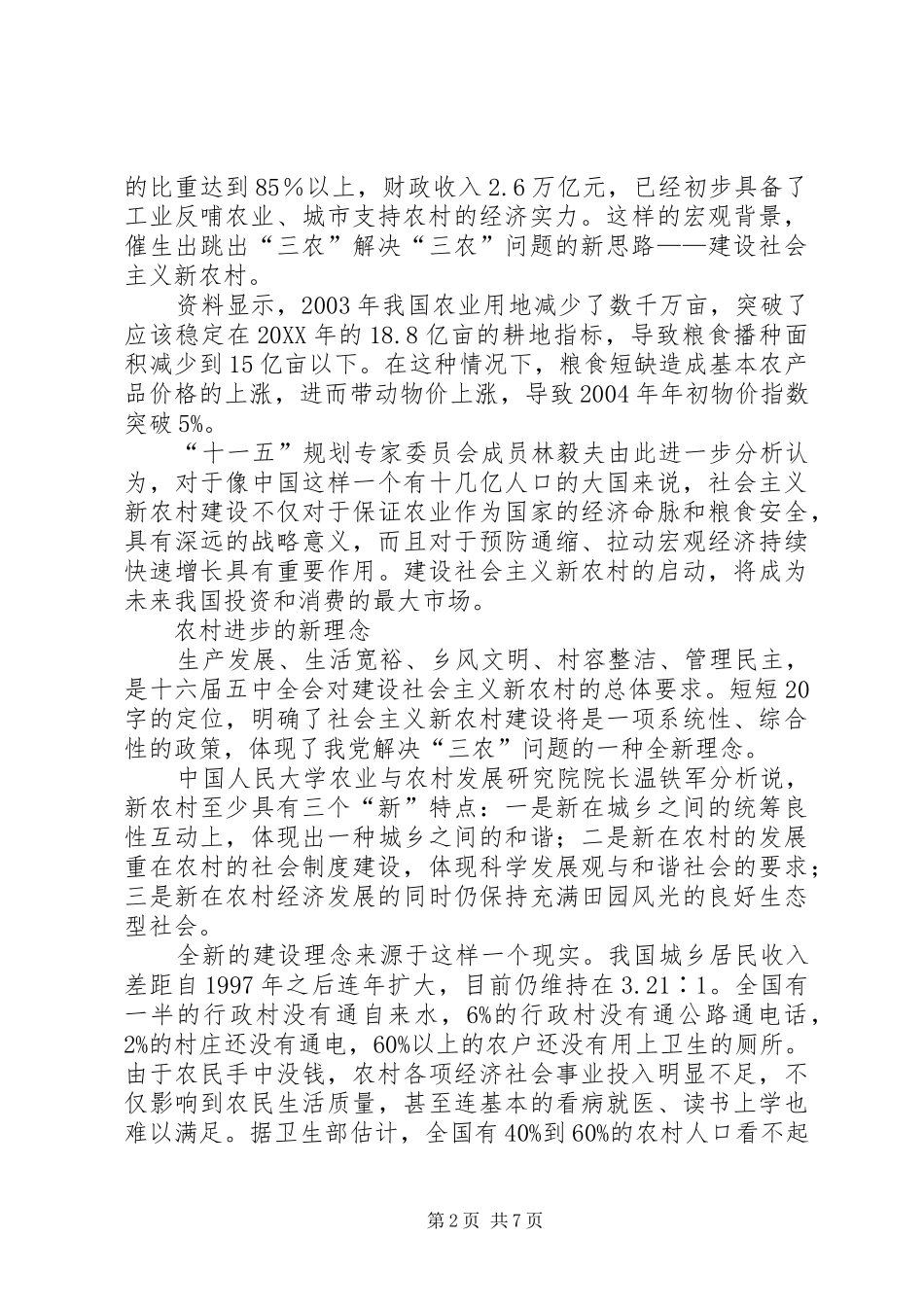 的比重达到85％以上，财政收入2.6万亿元，已经初步具备了工业反哺农业、城市支持农村的经济实力。这样的宏观背景，催生出跳出“三农”解决“三农”问题的新思路——建设社会主义新农村。

资料显示，2003年我国农业用地减少了数千万亩，突破了应该稳定在20XX年的18.8亿亩的耕地指标，导致粮食播种面积减少到15亿亩以下。在这种情况下，粮食短缺造成基本农产品价格的上涨，进而带动物价上涨，导致2004年年初物价指数突破5%。

“十一五”规划专家委员会成员林毅夫由此进一步分析认为，对于像中国这样一个有十几亿人口的大国来说，社会主义新农村建设不仅对于保证农业作为国家的经济命脉和粮食安全，具有深远的战略意义，而且对于预防通缩、拉动宏观经济持续快速增长具有重要作用。建设社会主义新农村的启动，将成为未来我国投资和消费的最大市场。

农村进步的新理念

生产发展、生活宽裕、乡风文明、村容整洁、管理民主，是十六届五中全会对建设社会主义新农村的总体要求。短短20字的定位，明确了社会主义新农村建设将是一项系统性、综合性的政策，体现了我党解决“三农”问题的一种全新理念。

中国人民大学农业与农村发展研究院院长温铁军分析说，新农村至少具有三个“新”特点：一是新在城乡之间的统筹良性互动上，体现出一种城乡之间的和谐；二是新在农村的发展重在农村的社会制度建设，体现科学发展观与和谐社会的要求；三是新在农村经济发展的同时仍保持充满田园风光的良好生态型社会。

全新的建设理念来源于这样一个现实。我国城乡居民收入差距自1997年之后连年扩大，目前仍维持在3.21∶1。全国有一半的行政村没有通自来水，6%的行政村没有通公路通电话，2%的村庄还没有通电，60%以上的农户还没有用上卫生的厕所。由于农民手中没钱，农村各项经济社会事业投入明显不足，不仅影响到农民生活质量，甚至连基本的看病就医、读书上学也难以满足。据卫生部估计，全国有40%到60%的农村人口看不起

第2页 共7页